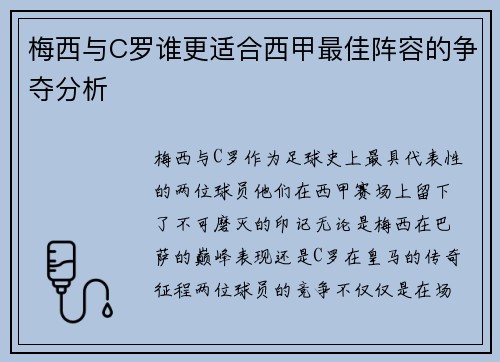 梅西与C罗谁更适合西甲最佳阵容的争夺分析

梅西与C罗作为足球史上最具代表性的两位球员他们在西甲赛场上留下了不可磨灭的印记无论是梅西在巴萨的巅峰表现还是C罗在皇马的传奇征程两位球员的竞争不仅仅是在场